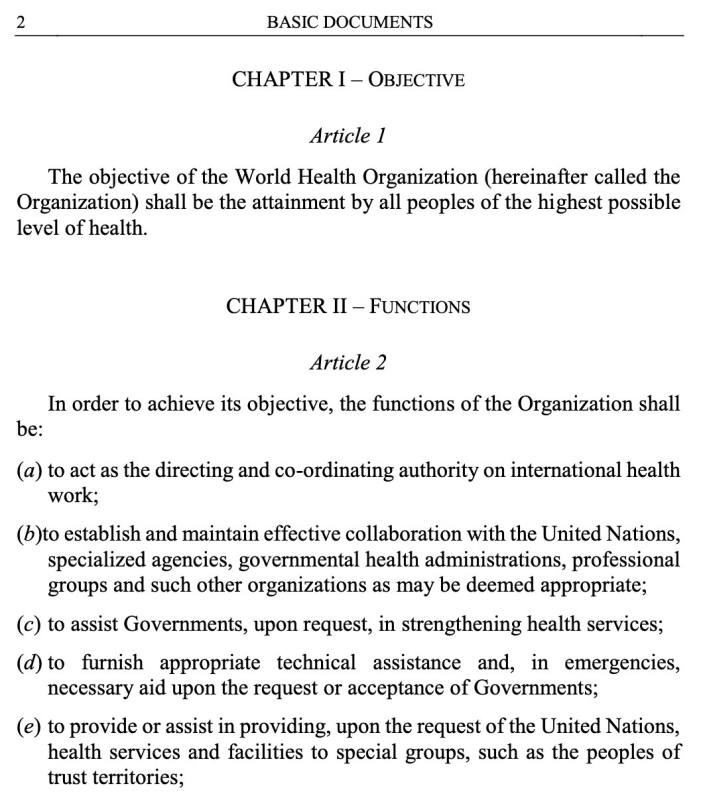 2 BASIC DOCUMENTS

CHAPTER I – OBJECTIVE

Article 1

The objective of the World Health Organization (hereinafter called the Organization) shall be the attainment by all peoples of the highest possible level of health.

CHAPTER II – FUNCTIONS

Article 2

In order to achieve its objective, the functions of the Organization shall be:

(a) to act as the directing and co-ordinating authority on international health work;

(b)to establish and maintain effective collaboration with the United Nations, specialized agencies, governmental health administrations, professional groups and such other organizations as may be deemed appropriate;

(c) to assist Governments, upon request, in strengthening health services;

(d) to furnish appropriate technical assistance and, in emergencies, necessary aid upon the request or acceptance of Governments;

(e) to provide or assist in providing, upon the request of the United Nations, health services and facilities to special groups, such as the peoples of trust territories;